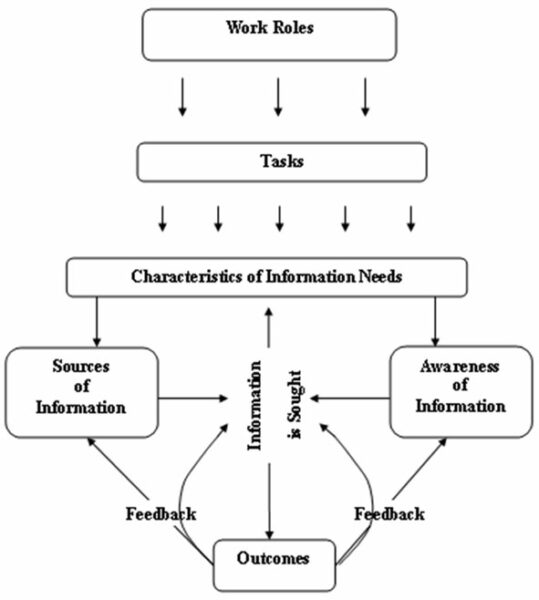 Work Roles

Tasks

Characteristics of Information Needs

Sources of Information

Information is Sought

Awareness of Information

Feedback

Feedback

Outcomes